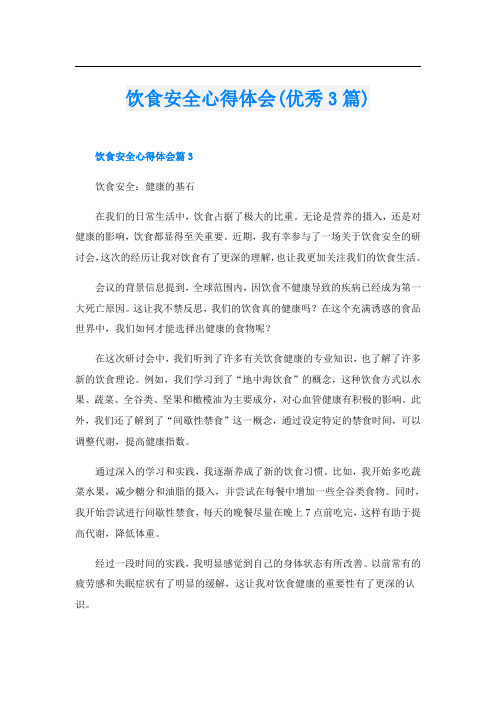 饮食安全心得体会(优秀3篇)

饮食安全心得体会篇3

饮食安全：健康的基石

在我们的日常生活中，饮食占据了极大的比重。无论是营养的摄入，还是对健康的影响，饮食都显得至关重要。近期，我有幸参与了一场关于饮食安全的研讨会，这次的经历让我对饮食有了更深的理解，也让我更加关注我们的饮食生活。

会议的背景信息提到，全球范围内，因饮食不健康导致的疾病已经成为第一大死亡原因。这让我不禁反思，我们的饮食真的健康吗？在这个充满诱惑的食品世界中，我们如何才能选择出健康的食物呢？

在这次研讨会中，我们听到了许多有关饮食健康的专业知识，也了解了许多新的饮食理论。例如，我们学习到了“地中海饮食”的概念，这种饮食方式以水果、蔬菜、全谷类、坚果和橄榄油为主要成分，对心血管健康有积极的影响。此外，我们还了解到了“间歇性禁食”这一概念，通过设定特定的禁食时间，可以调整代谢，提高健康指数。

通过深入的学习和实践，我逐渐养成了新的饮食习惯。比如，我开始多吃蔬菜水果，减少糖分和油脂的摄入，并尝试在每餐中增加一些全谷类食物。同时，我开始尝试进行间歇性禁食，每天的晚餐尽量在晚上7点前吃完，这样有助于提高代谢，降低体重。

经过一段时间的实践，我明显感觉到自己的身体状态有所改善。以前常有的疲劳感和失眠症状有了明显的缓解，这让我对饮食健康的重要性有了更深的认识。